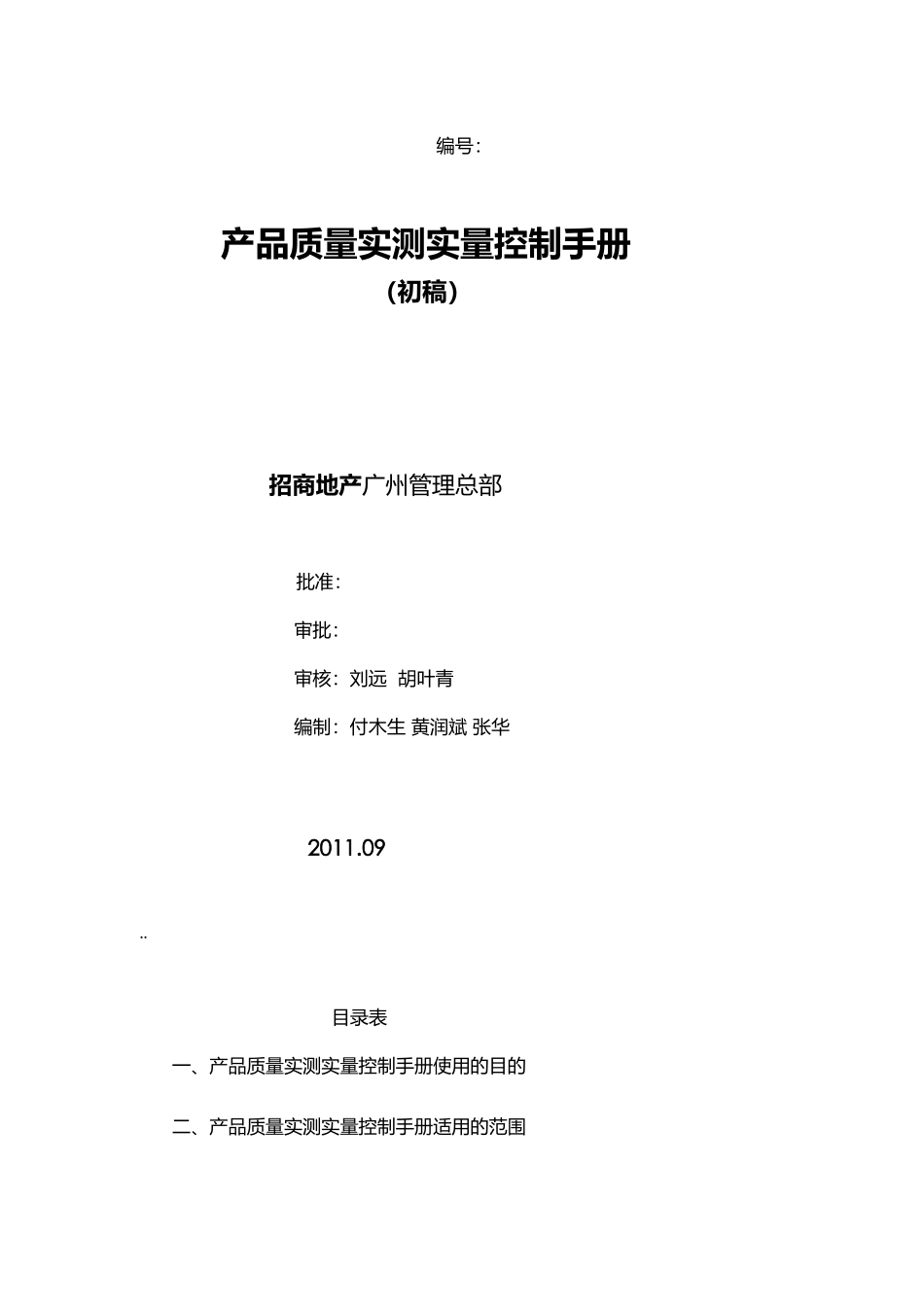 编号：

产品质量实测实量控制手册
（初稿）

招商地产广州管理总部

批准：

审批：

审核：刘远 胡叶青

编制：付木生 黄润斌 张华

2011.09

..

目录表

一、产品质量实测实量控制手册使用的目的

二、产品质量实测实量控制手册适用的范围